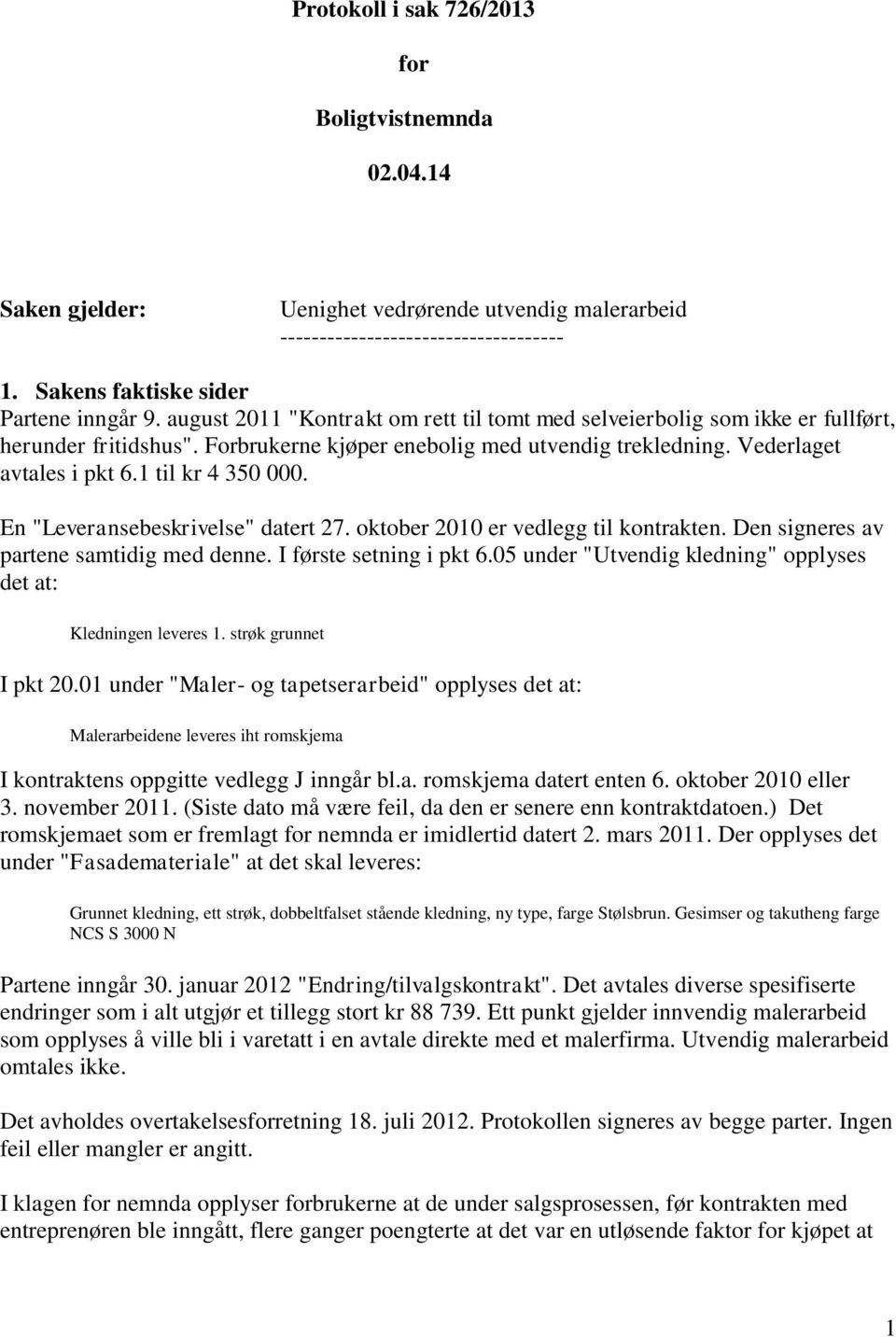 Protokoll i sak 726/2013

for

Boligtvistnemnda

02.04.14

Saken gjelder: Uenighet vedrørende utvendig malerarbeid
------------------------------------

1. Sakens faktiske sider
Partene inngår 9. august 2011 "Kontrakt om rett til tomt med selveierbolig som ikke er fullført, herunder fritidshus". Forbrukerne kjøper enebolig med utvendig trekledning. Vederlaget avtales i pkt 6.1 til kr 4 350 000.

En "Leveransebeskrivelse" datert 27. oktober 2010 er vedlegg til kontrakten. Den signeres av partene samtidig med denne. I første setning i pkt 6.05 under "Utvendig kledning" opplyses det at:

Kledningen leveres 1. strøk grunnet

I pkt 20.01 under "Maler- og tapetserarbeid" opplyses det at:

Malerarbeidene leveres iht romskjema

I kontraktens oppgitte vedlegg J inngår bl.a. romskjema datert enten 6. oktober 2010 eller 3. november 2011. (Siste dato må være feil, da den er senere enn kontraktdatoen.) Det romskjemaet som er fremlagt for nemnda er imidlertid datert 2. mars 2011. Der opplyses det under "Fasademateriale" at det skal leveres:

Grunnet kledning, ett strøk, dobbeltfalset stående kledning, ny type, farge Stølsbrun. Gesimser og takutheng farge NCS S 3000 N

Partene inngår 30. januar 2012 "Endring/tilvalgskontrakt". Det avtales diverse spesifiserte endringer som i alt utgjør et tillegg stort kr 88 739. Ett punkt gjelder innvendig malerarbeid som opplyses å ville bli i varetatt i en avtale direkte med et malerfirma. Utvendig malerarbeid omtales ikke.

Det avholdes overtakelsesforretning 18. juli 2012. Protokollen signeres av begge parter. Ingen feil eller mangler er angitt.

I klagen for nemnda opplyser forbrukerne at de under salgsprosessen, før kontrakten med entreprenøren ble inngått, flere ganger poengterte at det var en utløsende faktor for kjøpet at

1